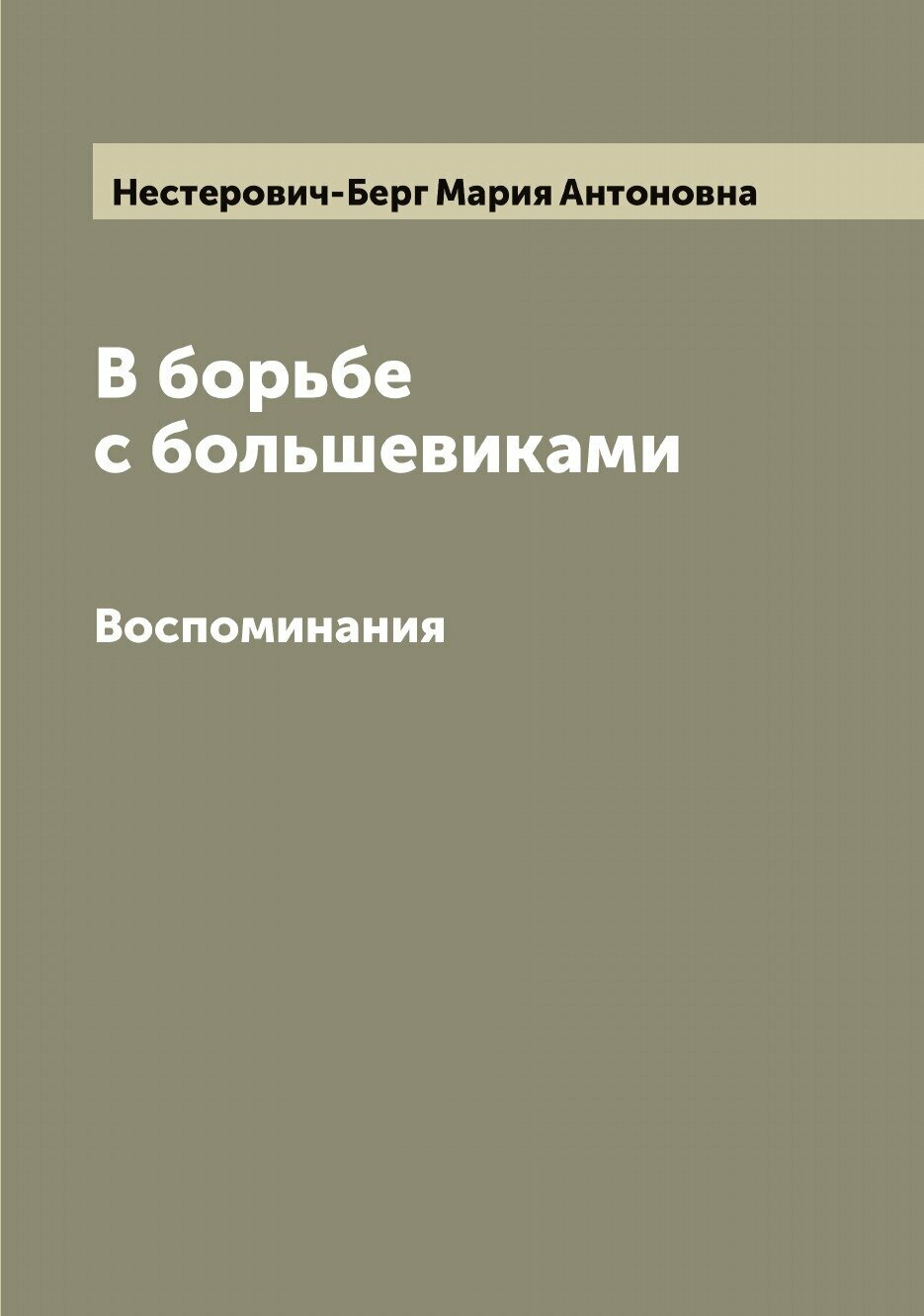 Нестерович-Берг Мария Антоновна

В борьбе
с большевиками

Воспоминания